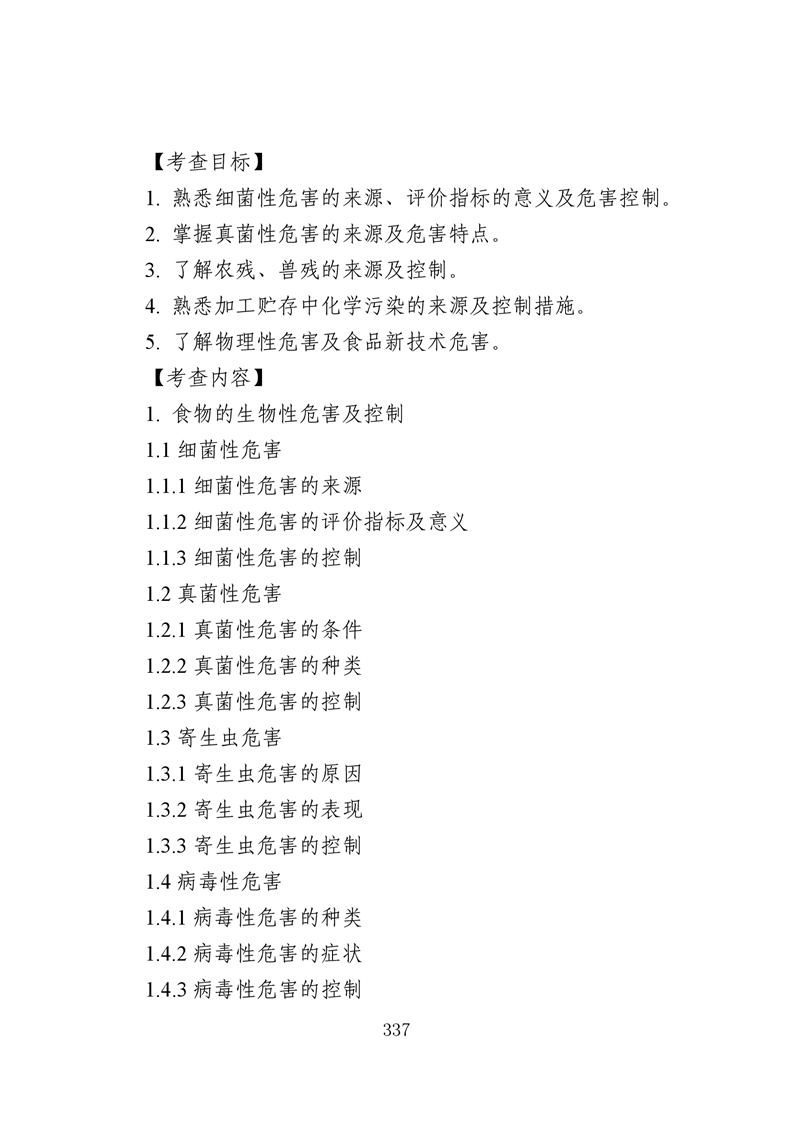 【考查目标】

1. 熟悉细菌性危害的来源、评价指标的意义及危害控制。

2. 掌握真菌性危害的来源及危害特点。

3. 了解农残、兽残的来源及控制。

4. 熟悉加工贮存中化学污染的来源及控制措施。

5. 了解物理性危害及食品新技术危害。

【考查内容】

1. 食物的生物性危害及控制

1.1 细菌性危害

1.1.1 细菌性危害的来源

1.1.2 细菌性危害的评价指标及意义

1.1.3 细菌性危害的控制

1.2 真菌性危害

1.2.1 真菌性危害的条件

1.2.2 真菌性危害的种类

1.2.3 真菌性危害的控制

1.3 寄生虫危害

1.3.1 寄生虫危害的原因

1.3.2 寄生虫危害的表现

1.3.3 寄生虫危害的控制

1.4 病毒性危害

1.4.1 病毒性危害的种类

1.4.2 病毒性危害的症状

1.4.3 病毒性危害的控制

337